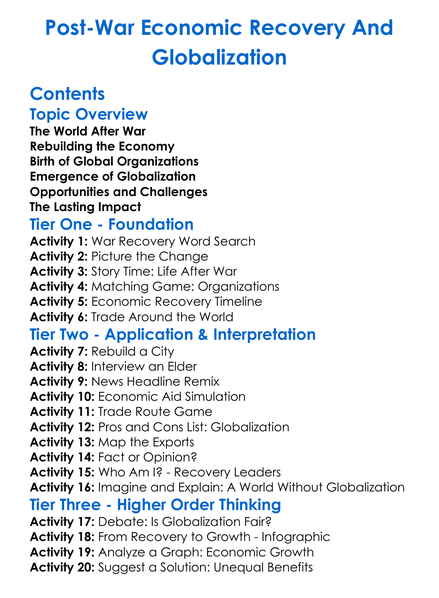 Post-War Economic Recovery And Globalization

Contents

Topic Overview

The World After War
Rebuilding the Economy
Birth of Global Organizations
Emergence of Globalization
Opportunities and Challenges
The Lasting Impact

Tier One - Foundation

Activity 1: War Recovery Word Search
Activity 2: Picture the Change
Activity 3: Story Time: Life After War
Activity 4: Matching Game: Organizations
Activity 5: Economic Recovery Timeline
Activity 6: Trade Around the World

Tier Two - Application & Interpretation

Activity 7: Rebuild a City
Activity 8: Interview an Elder
Activity 9: News Headline Remix
Activity 10: Economic Aid Simulation
Activity 11: Trade Route Game
Activity 12: Pros and Cons List: Globalization
Activity 13: Map the Exports
Activity 14: Fact or Opinion?
Activity 15: Who Am I? - Recovery Leaders
Activity 16: Imagine and Explain: A World Without Globalization

Tier Three - Higher Order Thinking

Activity 17: Debate: Is Globalization Fair?
Activity 18: From Recovery to Growth - Infographic
Activity 19: Analyze a Graph: Economic Growth
Activity 20: Suggest a Solution: Unequal Benefits